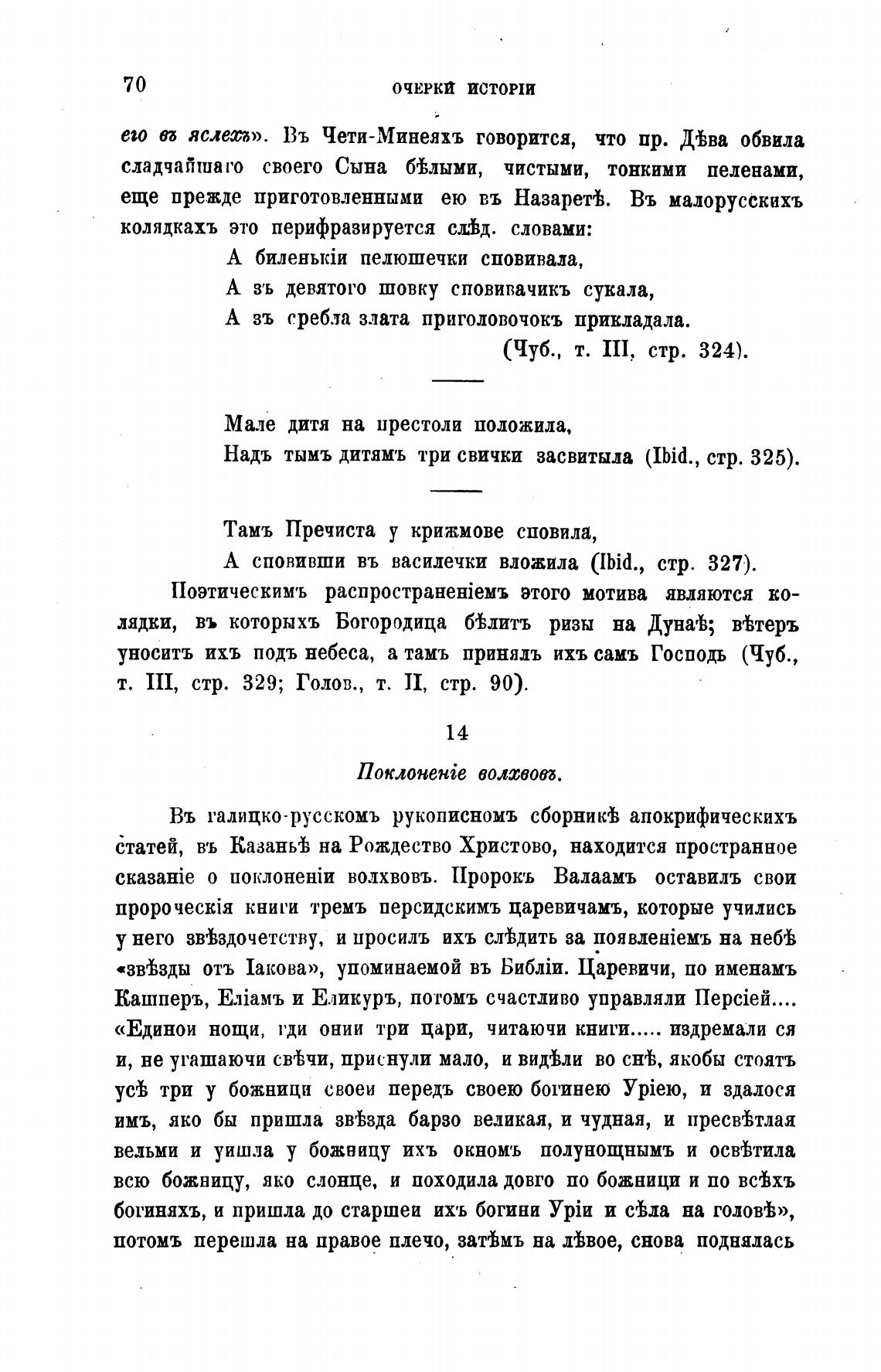 70 ОЧЕРКИ ИСТОРІИ

его въ яслехъ». Въ Чети-Минеяхъ говорится, что пр. Дѣва обвила сладчайшаго своего Сына бѣлыми, чистыми, тонкими пеленами, еще прежде приготовленными ею въ Назаретѣ. Въ малорусскихъ колядкахъ это перифразируется слѣд. словами:

А биленькіи пелюшечки сповивала,
А зъ девятого шовку сповивачикъ сукала,
А зъ сребла злата приголовочокъ прикладала.
(Чуб., т. III, стр. 324).

Мале дитя на престоли положила,
Надъ тымъ дитямъ три свички засвитыла (Ibid., стр. 325).

Тамъ Пречиста у крижмове сповила,
А сповивши въ василечки вложила (Ibid., стр. 327).

Поэтическимъ распространеніемъ этого мотива являются колядки, въ которыхъ Богородица бѣлитъ ризы на Дунаѣ; вѣтеръ уноситъ ихъ подъ небеса, а тамъ принялъ ихъ самъ Господь (Чуб., т. III, стр. 329; Голов., т. II, стр. 90).

14

Поклоненіе волхвовъ.

Въ галицко-русскомъ рукописномъ сборникѣ апокрифическихъ статей, въ Казаньѣ на Рождество Христово, находится пространное сказаніе о поклоненіи волхвовъ. Пророкъ Валаамъ оставилъ свои пророческія книги тремъ персидскимъ царевичамъ, которые учились у него звѣздочетству, и просилъ ихъ слѣдить за появленіемъ на небѣ «звѣзды отъ Іакова», упоминаемой въ Библіи. Царевичи, по именамъ Кашперъ, Еліамъ и Еликуръ, потомъ счастливо управляли Персіей.... «Единои нощи, гди онии три цари, читаючи книги..... издремали ся и, не угашаючи свѣчи, приснули мало, и видѣли во снѣ, якобы стоятъ усѣ три у божници своеи передъ своею богинею Уріею, и здалося имъ, яко бы пришла звѣзда барзо великая, и чудная, и пресвѣтлая вельми и уишла у божницу ихъ окномъ полунощнымъ и освѣтила всю божницу, яко слонце, и походила довго по божници и по всѣхъ богиняхъ, и пришла до старшеи ихъ богини Уріи и сѣла на головѣ», потомъ перешла на правое плечо, затѣмъ на лѣвое, снова поднялась